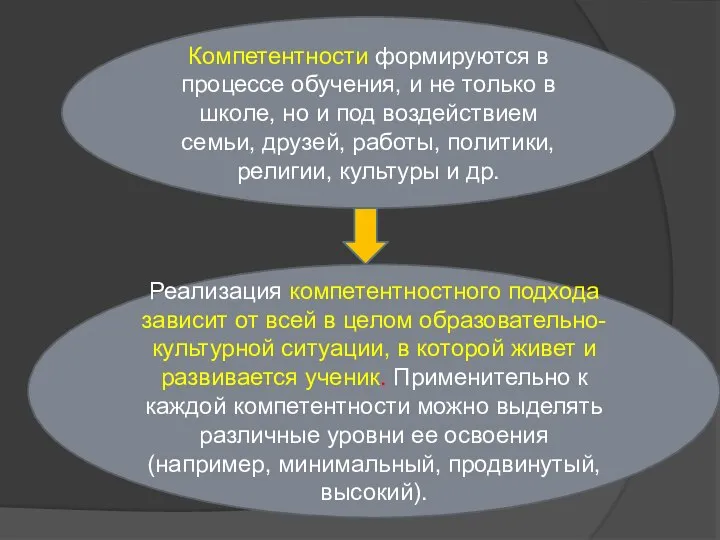 Компетентности формируются в процессе обучения, и не только в школе, но и под воздействием семьи, друзей, работы, политики, религии, культуры и др.

Реализация компетентностного подхода зависит от всей в целом образовательно-культурной ситуации, в которой живет и развивается ученик. Применительно к каждой компетентности можно выделять различные уровни ее освоения (например, минимальный, продвинутый, высокий).